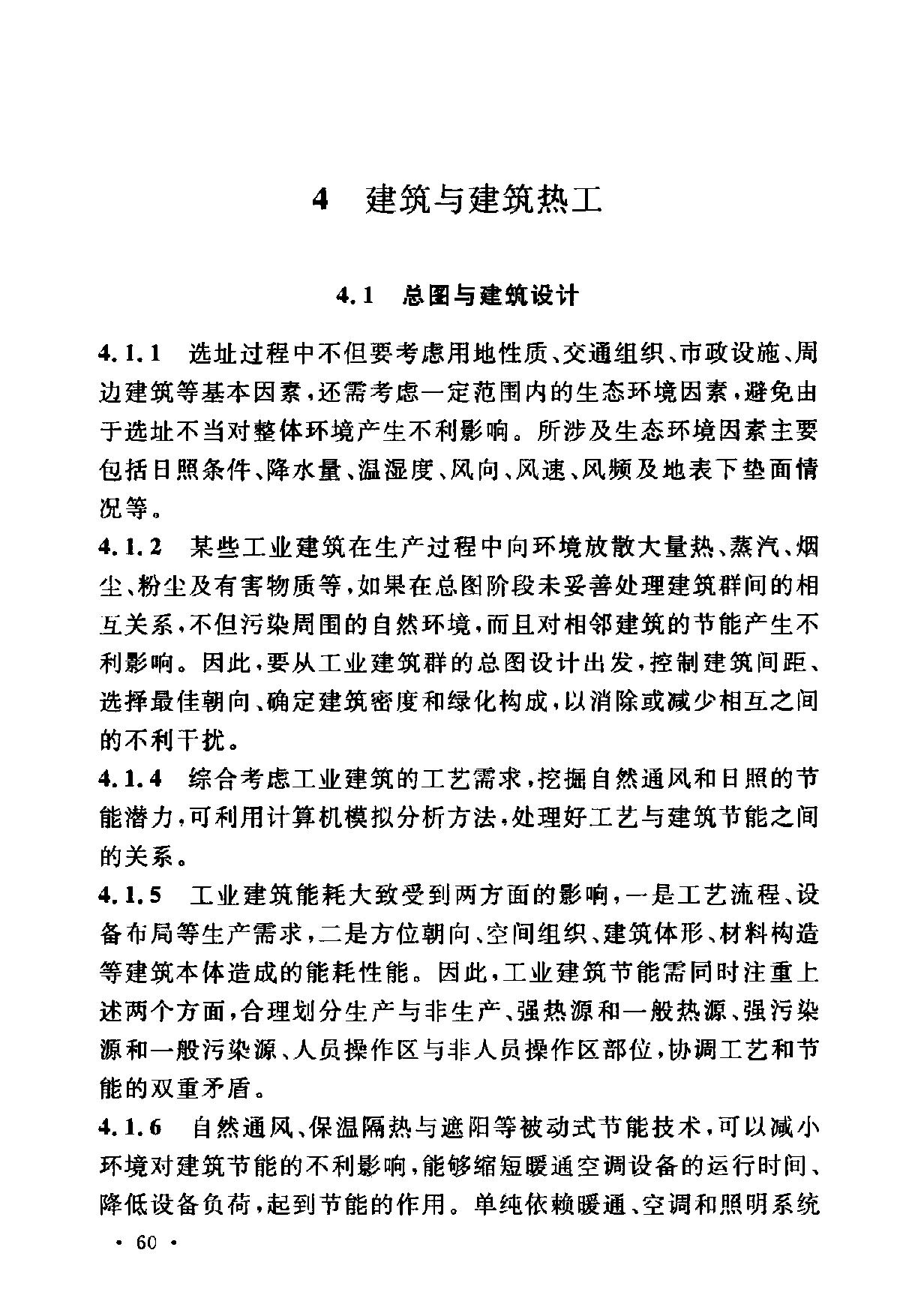 4 建筑与建筑热工

4.1 总图与建筑设计

4.1.1 选址过程中不但要考虑用地性质、交通组织、市政设施、周边建筑等基本因素，还需考虑一定范围内的生态环境因素，避免由于选址不当对整体环境产生不利影响。所涉及生态环境因素主要包括日照条件、降水量、温湿度、风向、风速、风频及地表下垫面情况等。

4.1.2 某些工业建筑在生产过程中向环境放散大量热、蒸汽、烟尘、粉尘及有害物质等，如果在总图阶段未妥善处理建筑群间的相互关系，不但污染周围的自然环境，而且对相邻建筑的节能产生不利影响。因此，要从工业建筑群的总图设计出发，控制建筑间距、选择最佳朝向、确定建筑密度和绿化构成，以消除或减少相互之间的不利干扰。

4.1.4 综合考虑工业建筑的工艺需求，挖掘自然通风和日照的节能潜力，可利用计算机模拟分析方法，处理好工艺与建筑节能之间的关系。

4.1.5 工业建筑能耗大致受到两方面的影响，一是工艺流程、设备布局等生产需求，二是方位朝向、空间组织、建筑体形、材料构造等建筑本体造成的能耗性能。因此，工业建筑节能需同时注重上述两个方面，合理划分生产与非生产、强热源和一般热源、强污染源和一般污染源、人员操作区与非人员操作区部位，协调工艺和节能的双重矛盾。

4.1.6 自然通风、保温隔热与遮阳等被动式节能技术，可以减小环境对建筑节能的不利影响，能够缩短暖通空调设备的运行时间、降低设备负荷，起到节能的作用。单纯依赖暖通、空调和照明系统

· 60 ·